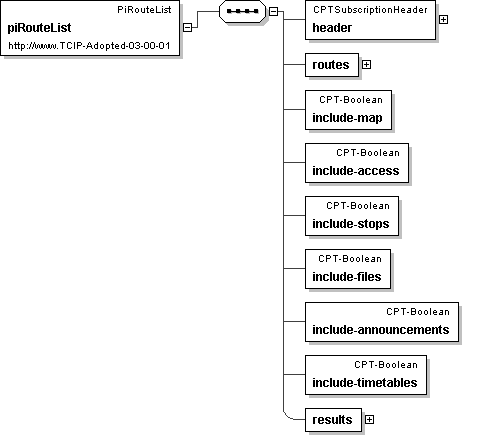 PiRouteList
piRouteList
http://www.TCIP-Adopted-03-00-01

CPTSubscriptionHeader
header

routes

CPT-Boolean
include-map

CPT-Boolean
include-access

CPT-Boolean
include-stops

CPT-Boolean
include-files

CPT-Boolean
include-announcements

CPT-Boolean
include-timetables

results